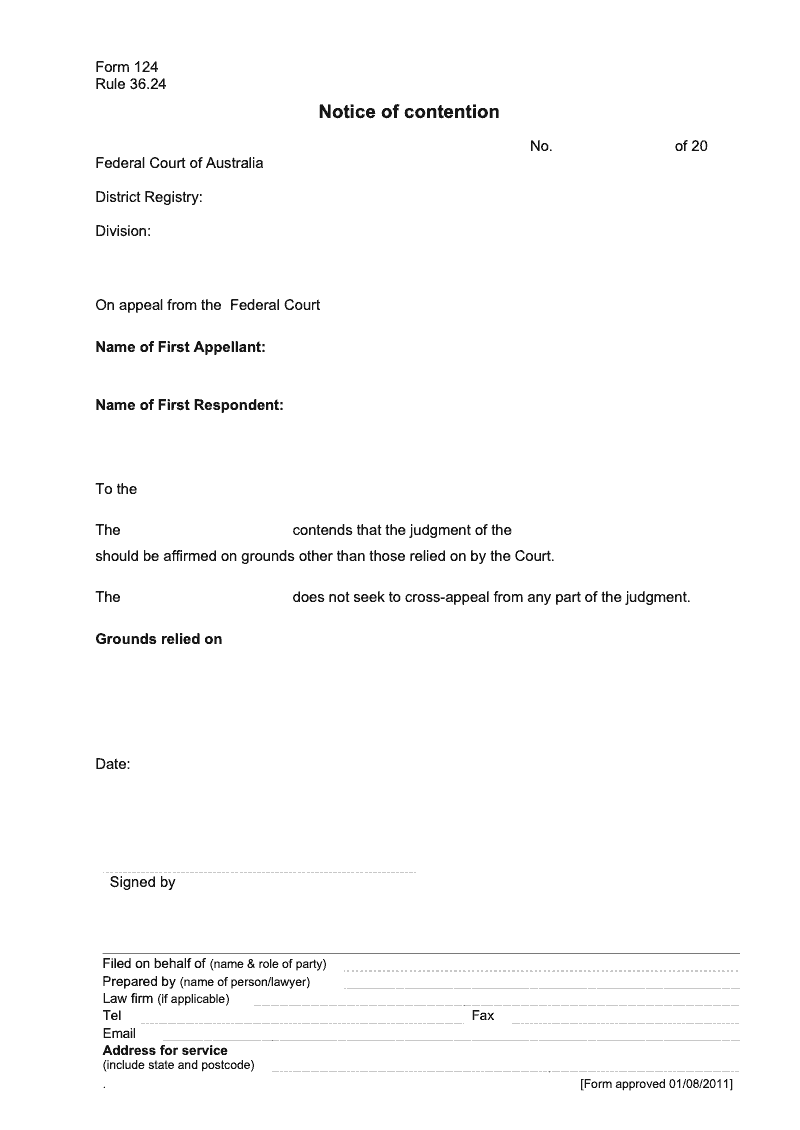 Form 124
Rule 36.24

Notice of contention

No. of 20

Federal Court of Australia

District Registry:

Division:

On appeal from the Federal Court

Name of First Appellant:

Name of First Respondent:

To the

The contends that the judgment of the should be affirmed on grounds other than those relied on by the Court.

The does not seek to cross-appeal from any part of the judgment.

Grounds relied on

Date:

Signed by

Filed on behalf of (name & role of party)
Prepared by (name of person/lawyer)
Law firm (if applicable)
Tel Fax
Email
Address for service
(include state and postcode)
.
[Form approved 01/08/2011]